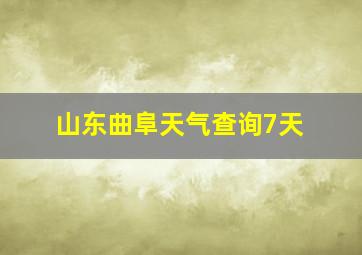 山东曲阜天气查询7天